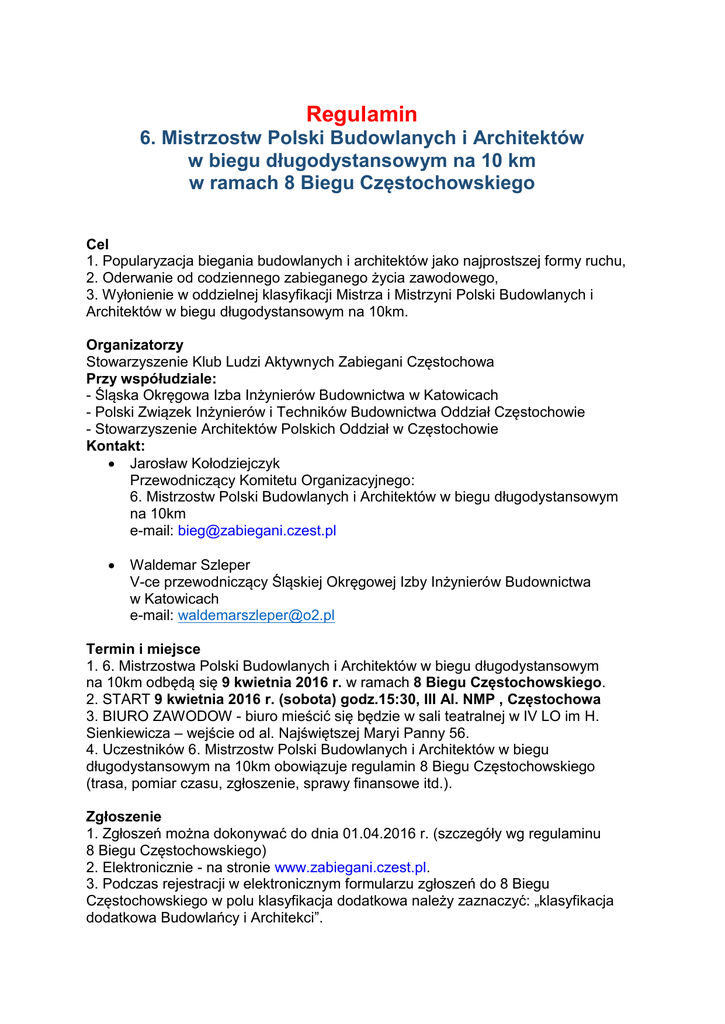 Regulamin
6. Mistrzostw Polski Budowlanych i Architektów
w biegu długodystansowym na 10 km
w ramach 8 Biegu Częstochowskiego

Cel
1. Popularyzacja biegania budowlanych i architektów jako najprostszej formy ruchu,
2. Oderwanie od codziennego zabieganego życia zawodowego,
3. Wyłonienie w oddzielnej klasyfikacji Mistrza i Mistrzyni Polski Budowlanych i Architektów w biegu długodystansowym na 10km.

Organizatorzy
Stowarzyszenie Klub Ludzi Aktywnych Zabiegani Częstochowa
Przy współudziale:
- Śląska Okręgowa Izba Inżynierów Budownictwa w Katowicach
- Polski Związek Inżynierów i Techników Budownictwa Oddział Częstochowie
- Stowarzyszenie Architektów Polskich Oddział w Częstochowie
Kontakt:
• Jarosław Kołodziejczyk
Przewodniczący Komitetu Organizacyjnego:
6. Mistrzostw Polski Budowlanych i Architektów w biegu długodystansowym na 10km
e-mail: bieg@zabiegani.czest.pl

• Waldemar Szleper
V-ce przewodniczący Śląskiej Okręgowej Izby Inżynierów Budownictwa w Katowicach
e-mail: waldemarszleper@o2.pl

Termin i miejsce
1. 6. Mistrzostwa Polski Budowlanych i Architektów w biegu długodystansowym na 10km odbędą się 9 kwietnia 2016 r. w ramach 8 Biegu Częstochowskiego.
2. START 9 kwietnia 2016 r. (sobota) godz.15:30, III Al. NMP , Częstochowa
3. BIURO ZAWODOW - biuro mieścić się będzie w sali teatralnej w IV LO im H. Sienkiewicza – wejście od al. Najświętszej Maryi Panny 56.
4. Uczestników 6. Mistrzostw Polski Budowlanych i Architektów w biegu długodystansowym na 10km obowiązuje regulamin 8 Biegu Częstochowskiego (trasa, pomiar czasu, zgłoszenie, sprawy finansowe itd.).

Zgłoszenie
1. Zgłoszeń można dokonywać do dnia 01.04.2016 r. (szczegóły wg regulaminu 8 Biegu Częstochowskiego)
2. Elektronicznie - na stronie www.zabiegani.czest.pl.
3. Podczas rejestracji w elektronicznym formularzu zgłoszeń do 8 Biegu Częstochowskiego w polu klasyfikacja dodatkowa należy zaznaczyć: „klasyfikacja dodatkowa Budowlańcy i Architekci”.